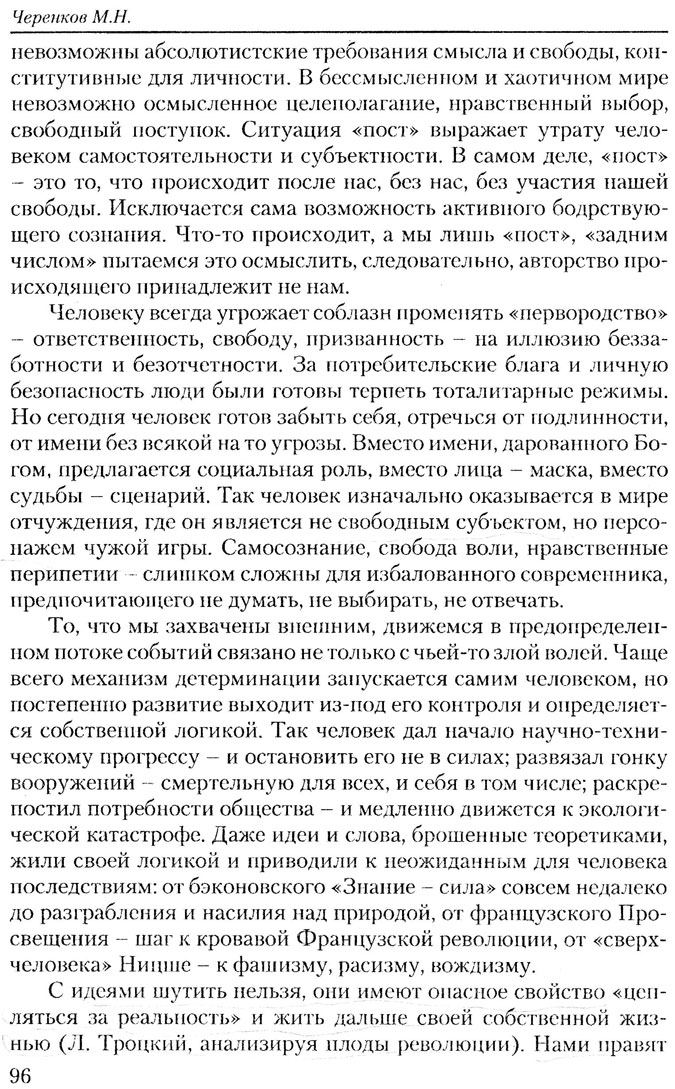 Черенков М.Н.

невозможны абсолютистские требования смысла и свободы, конститутивные для личности. В бессмысленном и хаотичном мире невозможно осмысленное целеполагание, нравственный выбор, свободный поступок. Ситуация «пост» выражает утрату человеком самостоятельности и субъектности. В самом деле, «пост» – это то, что происходит после нас, без нас, без участия нашей свободы. Исключается сама возможность активного бодрствующего сознания. Что-то происходит, а мы лишь «пост», «задним числом» пытаемся это осмыслить, следовательно, авторство происходящего принадлежит не нам.

Человеку всегда угрожает соблазн променять «первородство» – ответственность, свободу, призванность – на иллюзию беззаботности и безотчетности. За потребительские блага и личную безопасность люди были готовы терпеть тоталитарные режимы. Но сегодня человек готов забыть себя, отречься от подлинности, от имени без всякой на то угрозы. Вместо имени, дарованного Богом, предлагается социальная роль, вместо лица – маска, вместо судьбы – сценарий. Так человек изначально оказывается в мире отчуждения, где он является не свободным субъектом, но персонажем чужой игры. Самосознание, свобода воли, нравственные перипетии – слишком сложны для избалованного современника, предпочитающего не думать, не выбирать, не отвечать.

То, что мы захвачены внешним, движемся в предопределенном потоке событий связано не только с чьей-то злой волей. Чаще всего механизм детерминации запускается самим человеком, но постепенно развитие выходит из-под его контроля и определяется собственной логикой. Так человек дал начало научно-техническому прогрессу – и остановить его не в силах; развязал гонку вооружений – смертельную для всех, и себя в том числе; раскрепостил потребности общества – и медленно движется к экологической катастрофе. Даже идеи и слова, брошенные теоретиками, жили своей логикой и приводили к неожиданным для человека последствиям: от бэконовского «Знание – сила» совсем недалеко до разграбления и насилия над природой, от французского Просвещения – шаг к кровавой Французской революции, от «сверхчеловека» Ницше – к фашизму, расизму, вождизму.

С идеями шутить нельзя, они имеют опасное свойство «цепляться за реальность» и жить дальше своей собственной жизнью (Л. Троцкий, анализируя плоды революции). Нами правят

96